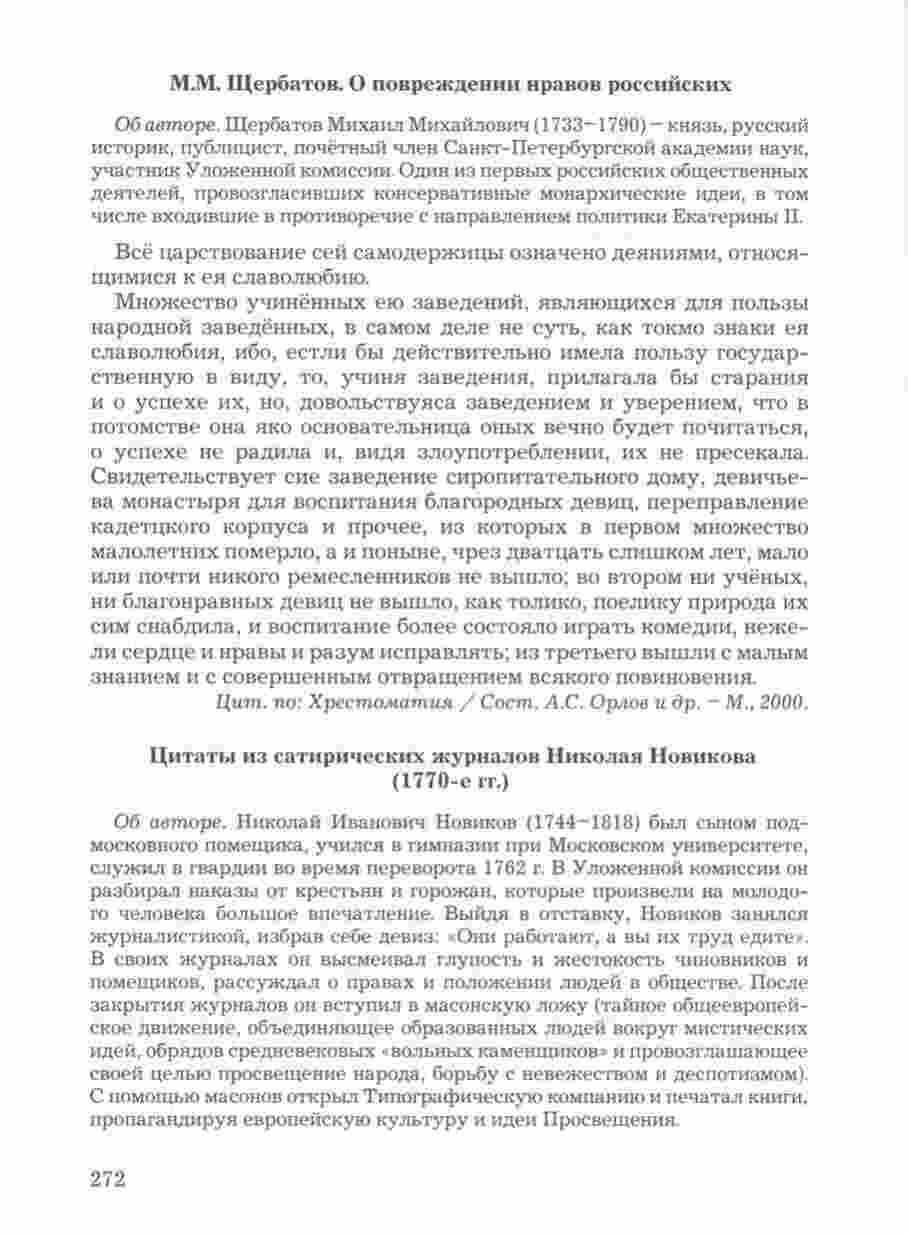 М.М. Щербатов. О повреждении нравов российских

Об авторе. Щербатов Михаил Михайлович (1733–1790) – князь, русский историк, публицист, почётный член Санкт-Петербургской академии наук, участник Уложенной комиссии. Один из первых российских общественных деятелей, провозгласивших консервативные монархические идеи, в том числе входившие в противоречие с направлением политики Екатерины II.

Всё царствование сей самодержицы означено деяниями, относящимися к ея славолюбию.

Множество учинённых ею заведений, являющихся для пользы народной заведённых, в самом деле не суть, как токмо знаки ея славолюбия, ибо, естли бы действительно имела пользу государственную в виду, то, учиня заведения, прилагала бы старания и о успехе их, но, довольствуяса заведением и уверением, что в потомстве она яко основательница оных вечно будет почитаться, о успехе не радила и, видя злоупотреблении, их не пресекала. Свидетельствует сие заведение сиропитательного дому, девичьева монастыря для воспитания благородных девиц, переправление кадетцкого корпуса и прочее, из которых в первом множество малолетних померло, а и поныне, чрез дватцать слишком лет, мало или почти никого ремесленников не вышло; во втором ни учёных, ни благонравных девиц не вышло, как толико, поелику природа их сим снабдила, и воспитание более состояло играть комедии, нежели сердце и нравы и разум исправлять; из третьего вышли с малым знанием и с совершенным отвращением всякого повиновения.

Цит. по: Хрестоматия / Сост. А.С. Орлов и др. – М., 2000.

Цитаты из сатирических журналов Николая Новикова (1770-е гг.)

Об авторе. Николай Иванович Новиков (1744–1818) был сыном подмосковного помещика, учился в гимназии при Московском университете, служил в гвардии во время переворота 1762 г. В Уложенной комиссии он разбирал наказы от крестьян и горожан, которые произвели на молодого человека большое впечатление. Выйдя в отставку, Новиков занялся журналистикой, избрав себе девиз: «Они работают, а вы их труд едите». В своих журналах он высмеивал глупость и жестокость чиновников и помещиков, рассуждал о правах и положении людей в обществе. После закрытия журналов он вступил в масонскую ложу (тайное общеевропейское движение, объединяющее образованных людей вокруг мистических идей, обрядов средневековых «вольных каменщиков» и провозглашающее своей целью просвещение народа, борьбу с невежеством и деспотизмом). С помощью масонов открыл Типографическую компанию и печатал книги, пропагандируя европейскую культуру и идеи Просвещения.

272